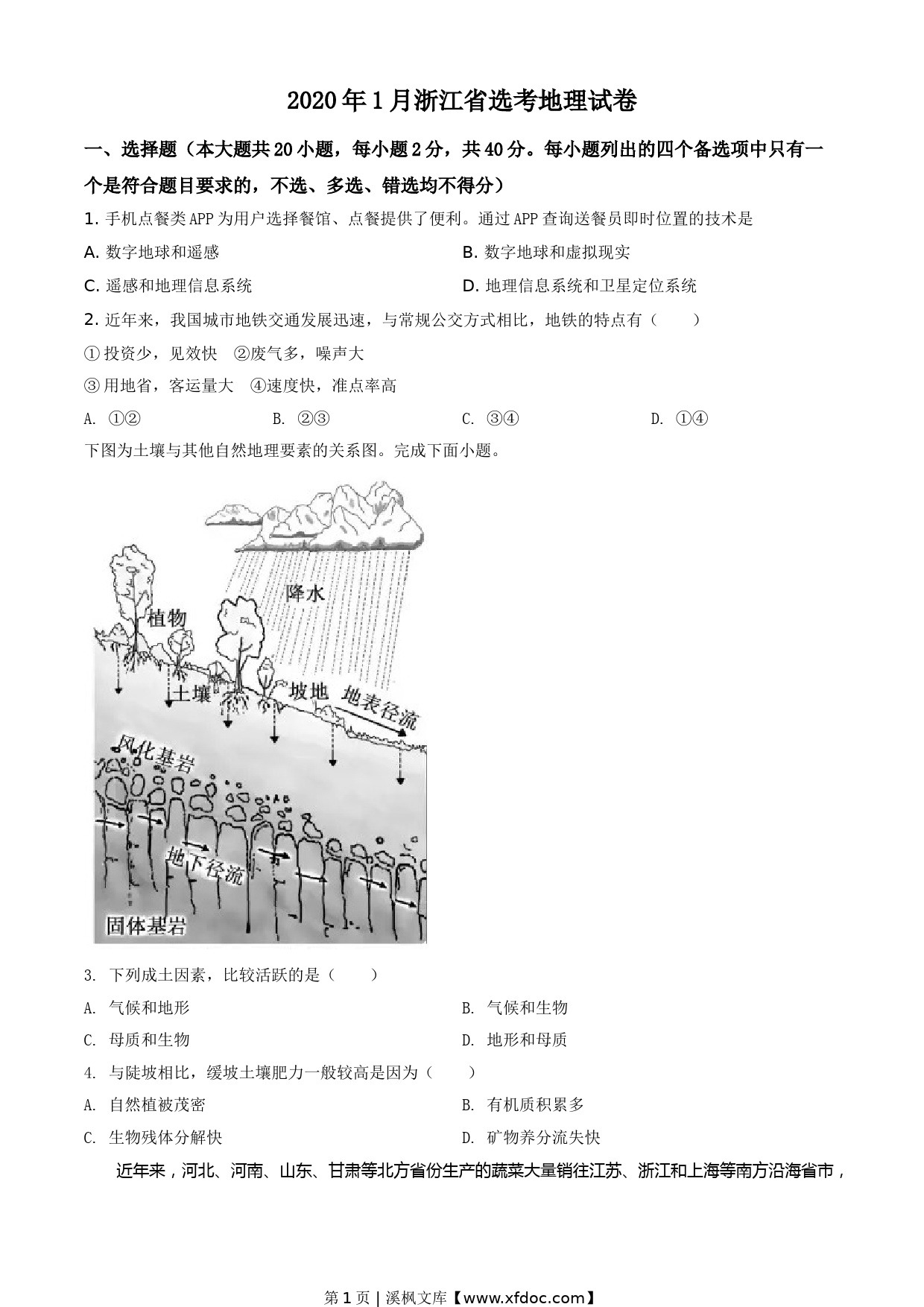 2020年1月浙江省选考地理试卷

一、选择题（本大题共20小题，每小题2分，共40分。每小题列出的四个备选项中只有一个是符合题目要求的，不选、多选、错选均不得分）

1. 手机点餐类APP为用户选择餐馆、点餐提供了便利。通过APP查询送餐员即时位置的技术是

A. 数字地球和遥感

B. 数字地球和虚拟现实

C. 遥感和地理信息系统

D. 地理信息系统和卫星定位系统

2. 近年来，我国城市地铁交通发展迅速，与常规公交方式相比，地铁的特点有（　　）

① 投资少，见效快　②废气多，噪声大

③ 用地省，客运量大　④速度快，准点率高

A. ①②　　B. ②③　　C. ③④　　D. ①④

下图为土壤与其他自然地理要素的关系图。完成下面小题。

降水

植物

土壤

坡地

地表径流

风化基岩

地下径流

固体基岩

3. 下列成土因素，比较活跃的是（　　）

A. 气候和地形

B. 气候和生物

C. 母质和生物

D. 地形和母质

4. 与陡坡相比，缓坡土壤肥力一般较高是因为（　　）

A. 自然植被茂密

B. 有机质积累多

C. 生物残体分解快

D. 矿物养分流失快

近年来，河北、河南、山东、甘肃等北方省份生产的蔬菜大量销往江苏、浙江和上海等南方沿海省市，

第1页 | 溪枫文库【www.xfdoc.com】